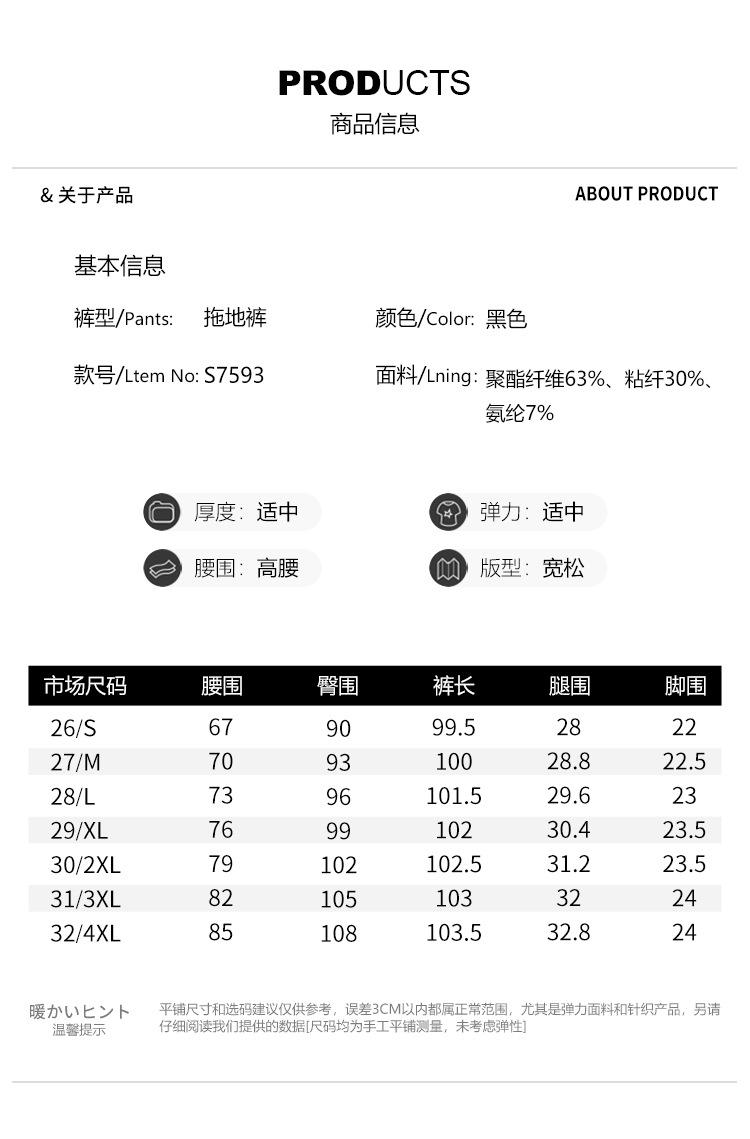 PRODUCTS
商品信息

& 关于产品

ABOUT PRODUCT

基本信息

裤型/Pants: 拖地裤

颜色/Color: 黑色

款号/Ltem No: S7593

面料/Lning: 聚酯纤维63%、粘纤30%、氨纶7%

厚度: 适中

弹力: 适中

腰围: 高腰

版型: 宽松

| 市场尺码 | 腰围 | 臀围 | 裤长 | 腿围 | 脚围 |
|---|---|---|---|---|---|
| 26/S | 67 | 90 | 99.5 | 28 | 22 |
| 27/M | 70 | 93 | 100 | 28.8 | 22.5 |
| 28/L | 73 | 96 | 101.5 | 29.6 | 23 |
| 29/XL | 76 | 99 | 102 | 30.4 | 23.5 |
| 30/2XL | 79 | 102 | 102.5 | 31.2 | 23.5 |
| 31/3XL | 82 | 105 | 103 | 32 | 24 |
| 32/4XL | 85 | 108 | 103.5 | 32.8 | 24 |

暖かいヒント
温馨提示

平铺尺寸和选码建议仅供参考，误差3CM以内都属正常范围，尤其是弹力面料和针织产品，另请仔细阅读我们提供的数据[尺码均为手工平铺测量，未考虑弹性]